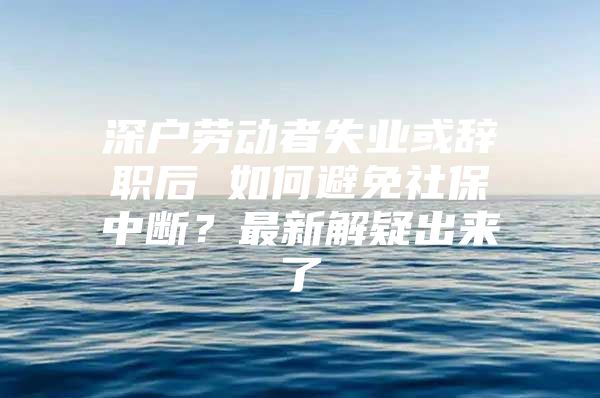 深户劳动者失业或辞职后 如何避免社保中断？最新解疑出来了